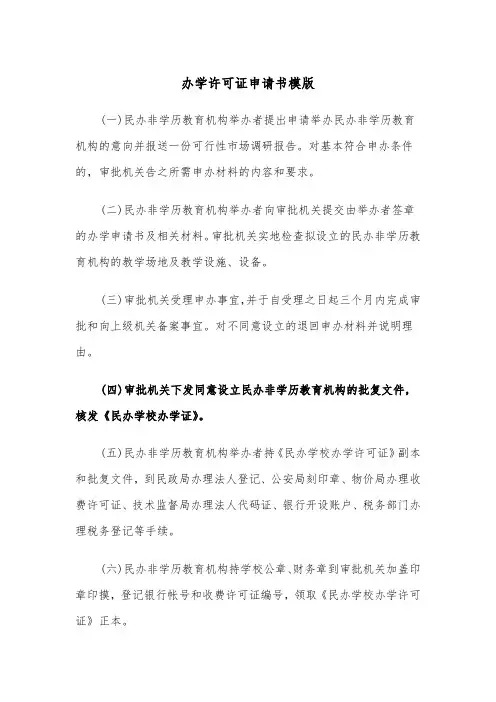 办学许可证申请书模版

(一)民办非学历教育机构举办者提出申请举办民办非学历教育机构的意向并报送一份可行性市场调研报告。对基本符合申办条件的，审批机关告之所需申办材料的内容和要求。

(二)民办非学历教育机构举办者向审批机关提交由举办者签章的办学申请书及相关材料。审批机关实地检查拟设立的民办非学历教育机构的教学场地及教学设施、设备。

(三)审批机关受理申办事宜,并于自受理之日起三个月内完成审批和向上级机关备案事宜。对不同意设立的退回申办材料并说明理由。

(四)审批机关下发同意设立民办非学历教育机构的批复文件,核发《民办学校办学证》。

(五)民办非学历教育机构举办者持《民办学校办学许可证》副本和批复文件，到民政局办理法人登记、公安局刻印章、物价局办理收费许可证、技术监督局办理法人代码证、银行开设账户、税务部门办理税务登记等手续。

(六)民办非学历教育机构持学校公章、财务章到审批机关加盖印章印摸，登记银行帐号和收费许可证编号，领取《民办学校办学许可证》正本。